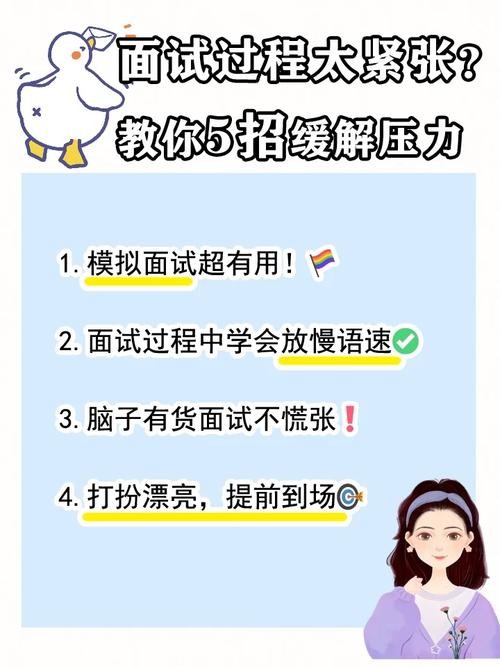 面试过程太紧张?
教你5招缓解压力

1. 模拟面试超有用!

2. 面试过程中学会放慢语速

3. 脑子有货面试不慌张❗

4. 打扮漂亮,提前到场